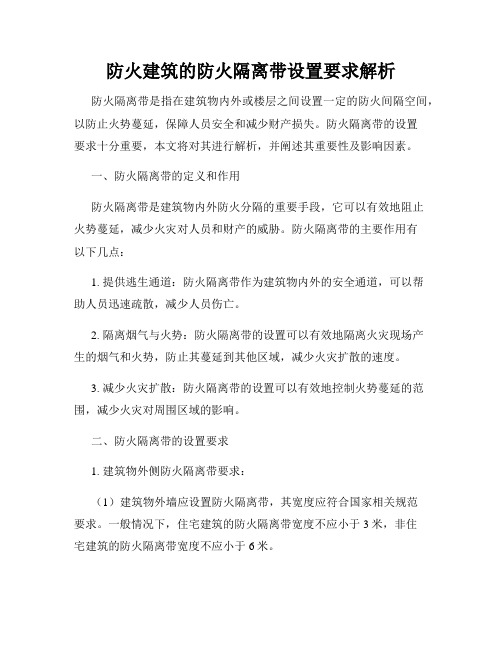 防火建筑的防火隔离带设置要求解析

防火隔离带是指在建筑物内外或楼层之间设置一定的防火间隔空间，以防止火势蔓延，保障人员安全和减少财产损失。防火隔离带的设置要求十分重要，本文将对其进行解析，并阐述其重要性及影响因素。

一、防火隔离带的定义和作用

防火隔离带是建筑物内外防火分隔的重要手段，它可以有效地阻止火势蔓延，减少火灾对人员和财产的威胁。防火隔离带的主要作用有以下几点：

1. 提供逃生通道：防火隔离带作为建筑物内外的安全通道，可以帮助人员迅速疏散，减少人员伤亡。

2. 隔离烟气与火势：防火隔离带的设置可以有效地隔离火灾现场产生的烟气和火势，防止其蔓延到其他区域，减少火灾扩散的速度。

3. 减少火灾扩散：防火隔离带的设置可以有效地控制火势蔓延的范围，减少火灾对周围区域的影响。

二、防火隔离带的设置要求

1. 建筑物外侧防火隔离带要求：

（1）建筑物外墙应设置防火隔离带，其宽度应符合国家相关规范要求。一般情况下，住宅建筑的防火隔离带宽度不应小于 3 米，非住宅建筑的防火隔离带宽度不应小于 6 米。